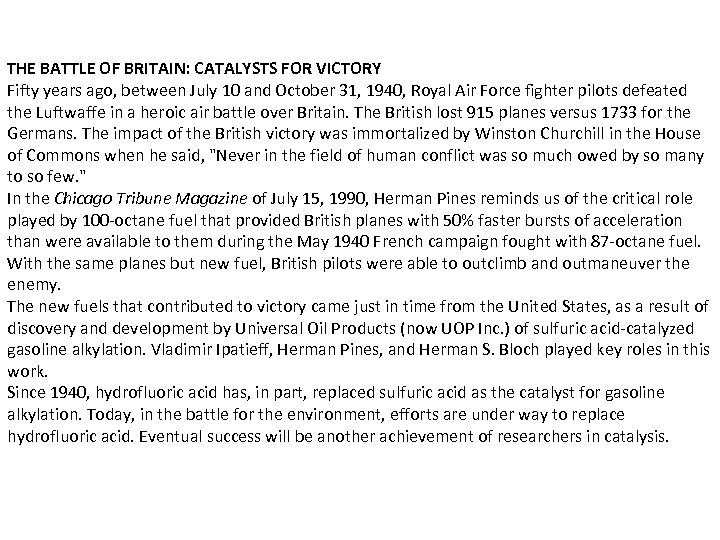 THE BATTLE OF BRITAIN: CATALYSTS FOR VICTORY

Fifty years ago, between July 10 and October 31, 1940, Royal Air Force fighter pilots defeated the Luftwaffe in a heroic air battle over Britain. The British lost 915 planes versus 1733 for the Germans. The impact of the British victory was immortalized by Winston Churchill in the House of Commons when he said, "Never in the field of human conflict was so much owed by so many to so few."

In the Chicago Tribune Magazine of July 15, 1990, Herman Pines reminds us of the critical role played by 100-octane fuel that provided British planes with 50% faster bursts of acceleration than were available to them during the May 1940 French campaign fought with 87-octane fuel. With the same planes but new fuel, British pilots were able to outclimb and outmaneuver the enemy.

The new fuels that contributed to victory came just in time from the United States, as a result of discovery and development by Universal Oil Products (now UOP Inc.) of sulfuric acid-catalyzed gasoline alkylation. Vladimir Ipatieff, Herman Pines, and Herman S. Bloch played key roles in this work.

Since 1940, hydrofluoric acid has, in part, replaced sulfuric acid as the catalyst for gasoline alkylation. Today, in the battle for the environment, efforts are under way to replace hydrofluoric acid. Eventual success will be another achievement of researchers in catalysis.